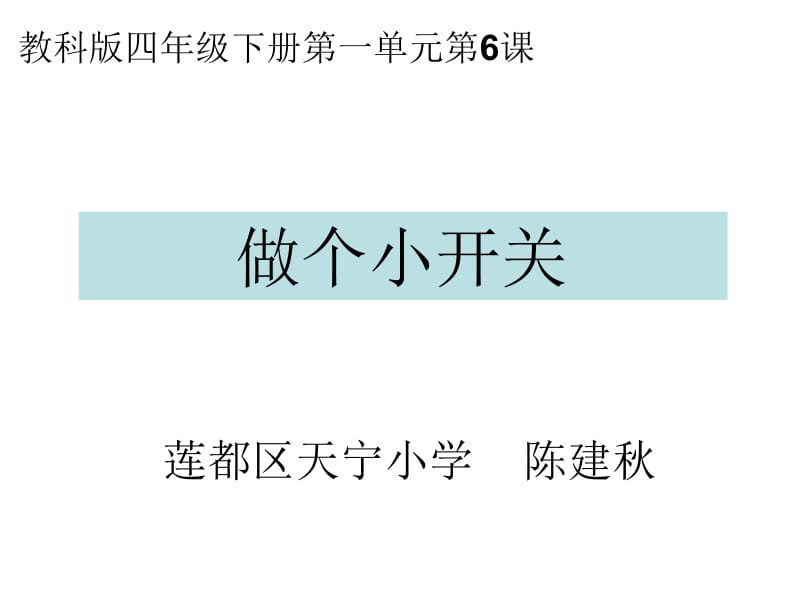 教科版四年级下册第一单元第6课

做个小开关

莲都区天宁小学　陈建秋